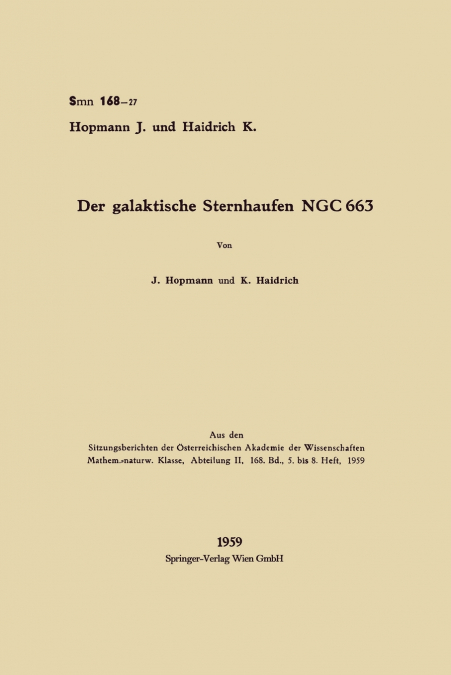 Smn 168–27
Hopmann J. und Haidrich K.

Der galaktische Sternhaufen NGC 663

Von

J. Hopmann und K. Haidrich

Aus den
Sitzungsberichten der Österreichischen Akademie der Wissenschaften
Mathem.-naturw. Klasse, Abteilung II, 168. Bd., 5. bis 8. Heft, 1959

1959
Springer-Verlag Wien GmbH